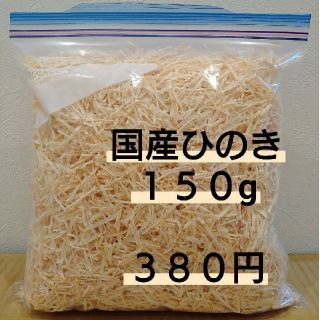 国産ひのき
１５０g
３８０円